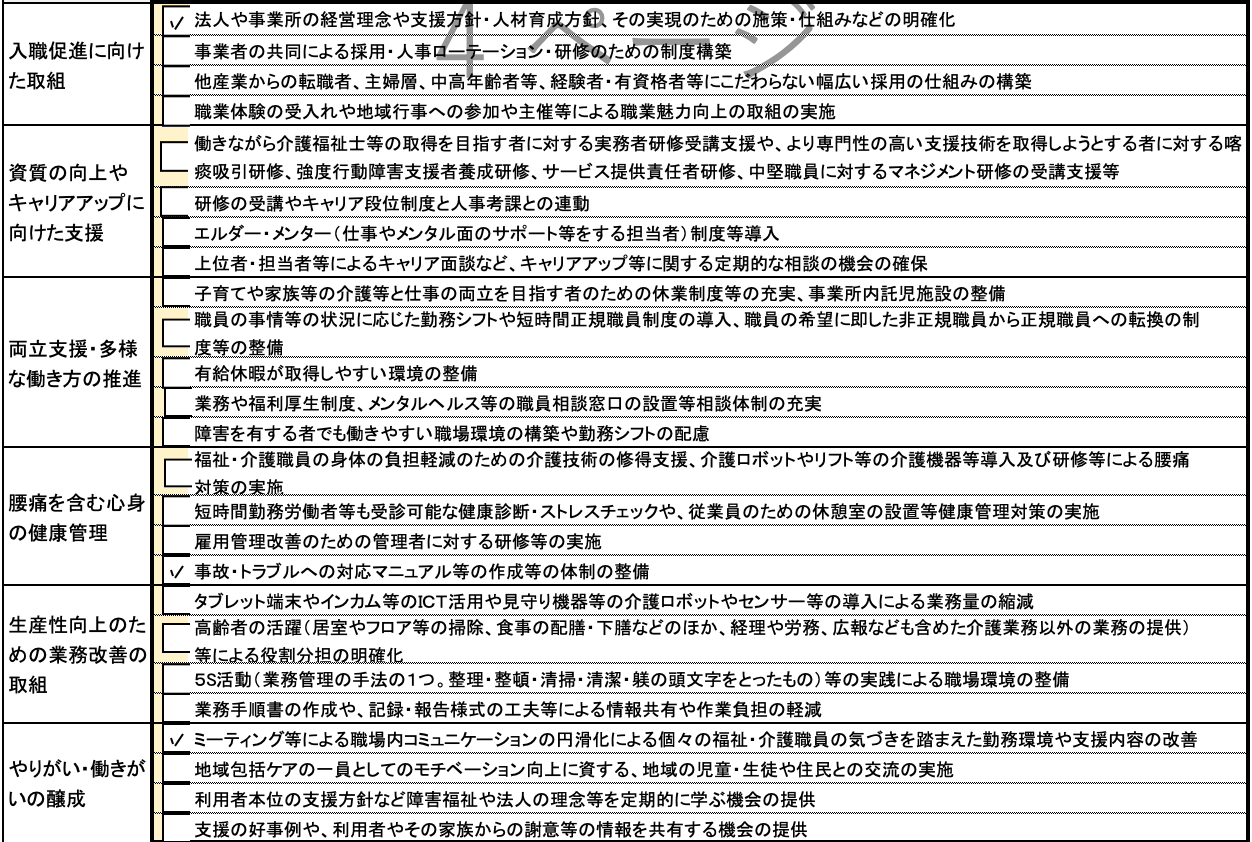 | | | |
|---|---|---|
| 入職促進に向けた取組 | ✓ | 法人や事業所の経営理念や支援方針・人材育成方針、その実現のための施策・仕組みなどの明確化 |
| | | 事業者の共同による採用・人事ローテーション・研修のための制度構築 |
| | | 他産業からの転職者、主婦層、中高年齢者等、経験者・有資格者等にこだわらない幅広い採用の仕組みの構築 |
| | | 職業体験の受入れや地域行事への参加や主催等による職業魅力向上の取組の実施 |
| 資質の向上やキャリアアップに向けた支援 | | 働きながら介護福祉士等の取得を目指す者に対する実務者研修受講支援や、より専門性の高い支援技術を取得しようとする者に対する喀痰吸引研修、強度行動障害支援者養成研修、サービス提供責任者研修、中堅職員に対するマネジメント研修の受講支援等 |
| | | 研修の受講やキャリア段位制度と人事考課との連動 |
| | | エルダー・メンター（仕事やメンタル面のサポート等をする担当者）制度等導入 |
| | | 上位者・担当者等によるキャリア面談など、キャリアアップ等に関する定期的な相談の機会の確保 |
| 両立支援・多様な働き方の推進 | | 子育てや家族等の介護等と仕事の両立を目指す者のための休業制度等の充実、事業所内託児施設の整備 |
| | | 職員の事情等の状況に応じた勤務シフトや短時間正規職員制度の導入、職員の希望に即した非正規職員から正規職員への転換の制度等の整備 |
| | | 有給休暇が取得しやすい環境の整備 |
| | | 業務や福利厚生制度、メンタルヘルス等の職員相談窓口の設置等相談体制の充実 |
| | | 障害を有する者でも働きやすい職場環境の構築や勤務シフトの配慮 |
| 腰痛を含む心身の健康管理 | | 福祉・介護職員の身体の負担軽減のための介護技術の修得支援、介護ロボットやリフト等の介護機器等導入及び研修等による腰痛対策の実施 |
| | | 短時間勤務労働者等も受診可能な健康診断・ストレスチェックや、従業員のための休憩室の設置等健康管理対策の実施 |
| | | 雇用管理改善のための管理者に対する研修等の実施 |
| | ✓ | 事故・トラブルへの対応マニュアル等の作成等の体制の整備 |
| 生産性向上のための業務改善の取組 | | タブレット端末やインカム等のICT活用や見守り機器等の介護ロボットやセンサー等の導入による業務量の縮減 |
| | | 高齢者の活躍（居室やフロア等の掃除、食事の配膳・下膳などのほか、経理や労務、広報なども含めた介護業務以外の業務の提供）等による役割分担の明確化 |
| | | 5S活動（業務管理の手法の1つ。整理・整頓・清掃・清潔・躾の頭文字をとったもの）等の実践による職場環境の整備 |
| | | 業務手順書の作成や、記録・報告様式の工夫等による情報共有や作業負担の軽減 |
| やりがい・働きがいの醸成 | ✓ | ミーティング等による職場内コミュニケーションの円滑化による個々の福祉・介護職員の気づきを踏まえた勤務環境や支援内容の改善 |
| | | 地域包括ケアの一員としてのモチベーション向上に資する、地域の児童・生徒や住民との交流の実施 |
| | | 利用者本位の支援方針など障害福祉や法人の理念等を定期的に学ぶ機会の提供 |
| | | 支援の好事例や、利用者やその家族からの謝意等の情報を共有する機会の提供 |